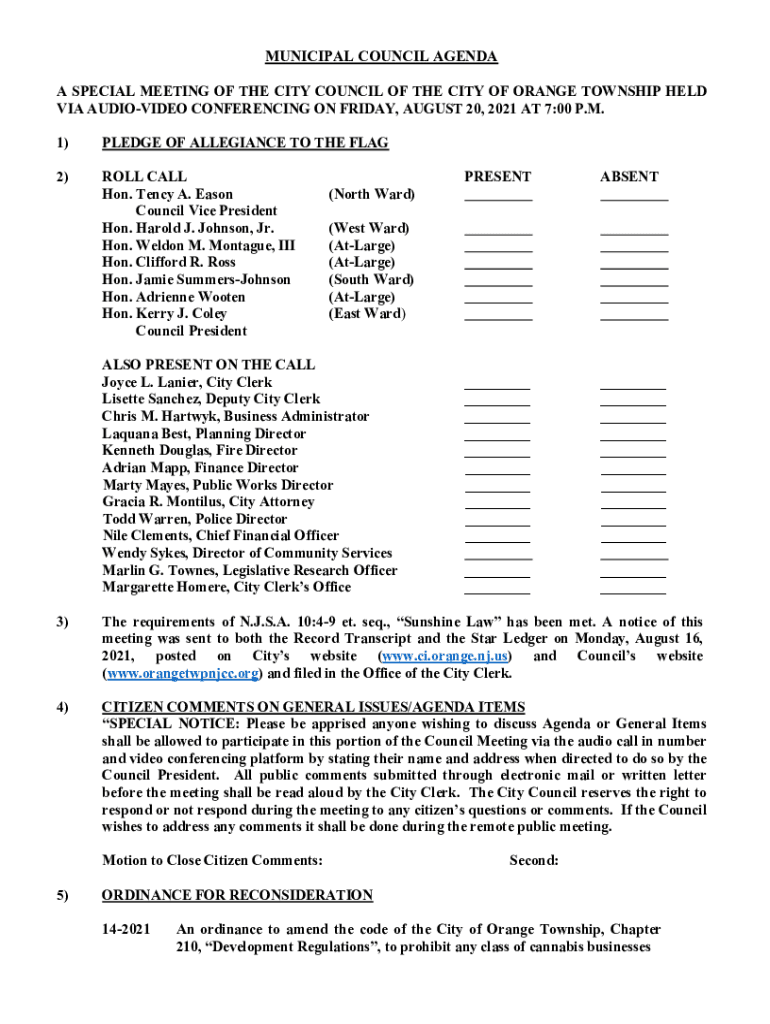 MUNICIPAL COUNCIL AGENDA

A SPECIAL MEETING OF THE CITY COUNCIL OF THE CITY OF ORANGE TOWNSHIP HELD VIA AUDIO-VIDEO CONFERENCING ON FRIDAY, AUGUST 20, 2021 AT 7:00 P.M.

1) PLEDGE OF ALLEGIANCE TO THE FLAG

2) ROLL CALL

| | | PRESENT | ABSENT |
|---|---|---|---|
| Hon. Tency A. Eason Council Vice President | (North Ward) | _________ | _________ |
| Hon. Harold J. Johnson, Jr. | (West Ward) | _________ | _________ |
| Hon. Weldon M. Montague, III | (At-Large) | _________ | _________ |
| Hon. Clifford R. Ross | (At-Large) | _________ | _________ |
| Hon. Jamie Summers-Johnson | (South Ward) | _________ | _________ |
| Hon. Adrienne Wooten | (At-Large) | _________ | _________ |
| Hon. Kerry J. Coley Council President | (East Ward) | _________ | _________ |

ALSO PRESENT ON THE CALL

| | | |
|---|---|---|
| Joyce L. Lanier, City Clerk | _________ | _________ |
| Lisette Sanchez, Deputy City Clerk | _________ | _________ |
| Chris M. Hartwyk, Business Administrator | _________ | _________ |
| Laquana Best, Planning Director | _________ | _________ |
| Kenneth Douglas, Fire Director | _________ | _________ |
| Adrian Mapp, Finance Director | _________ | _________ |
| Marty Mayes, Public Works Director | _________ | _________ |
| Gracia R. Montilus, City Attorney | _________ | _________ |
| Todd Warren, Police Director | _________ | _________ |
| Nile Clements, Chief Financial Officer | _________ | _________ |
| Wendy Sykes, Director of Community Services | _________ | _________ |
| Marlin G. Townes, Legislative Research Officer | _________ | _________ |
| Margarette Homere, City Clerk's Office | _________ | _________ |

3) The requirements of N.J.S.A. 10:4-9 et. seq., "Sunshine Law" has been met. A notice of this meeting was sent to both the Record Transcript and the Star Ledger on Monday, August 16, 2021, posted on City's website (www.ci.orange.nj.us) and Council's website (www.orangetwpnjcc.org) and filed in the Office of the City Clerk.

4) CITIZEN COMMENTS ON GENERAL ISSUES/AGENDA ITEMS
"SPECIAL NOTICE: Please be apprised anyone wishing to discuss Agenda or General Items shall be allowed to participate in this portion of the Council Meeting via the audio call in number and video conferencing platform by stating their name and address when directed to do so by the Council President. All public comments submitted through electronic mail or written letter before the meeting shall be read aloud by the City Clerk. The City Council reserves the right to respond or not respond during the meeting to any citizen's questions or comments. If the Council wishes to address any comments it shall be done during the remote public meeting.

Motion to Close Citizen Comments: Second:

5) ORDINANCE FOR RECONSIDERATION

14-2021 An ordinance to amend the code of the City of Orange Township, Chapter 210, "Development Regulations", to prohibit any class of cannabis businesses